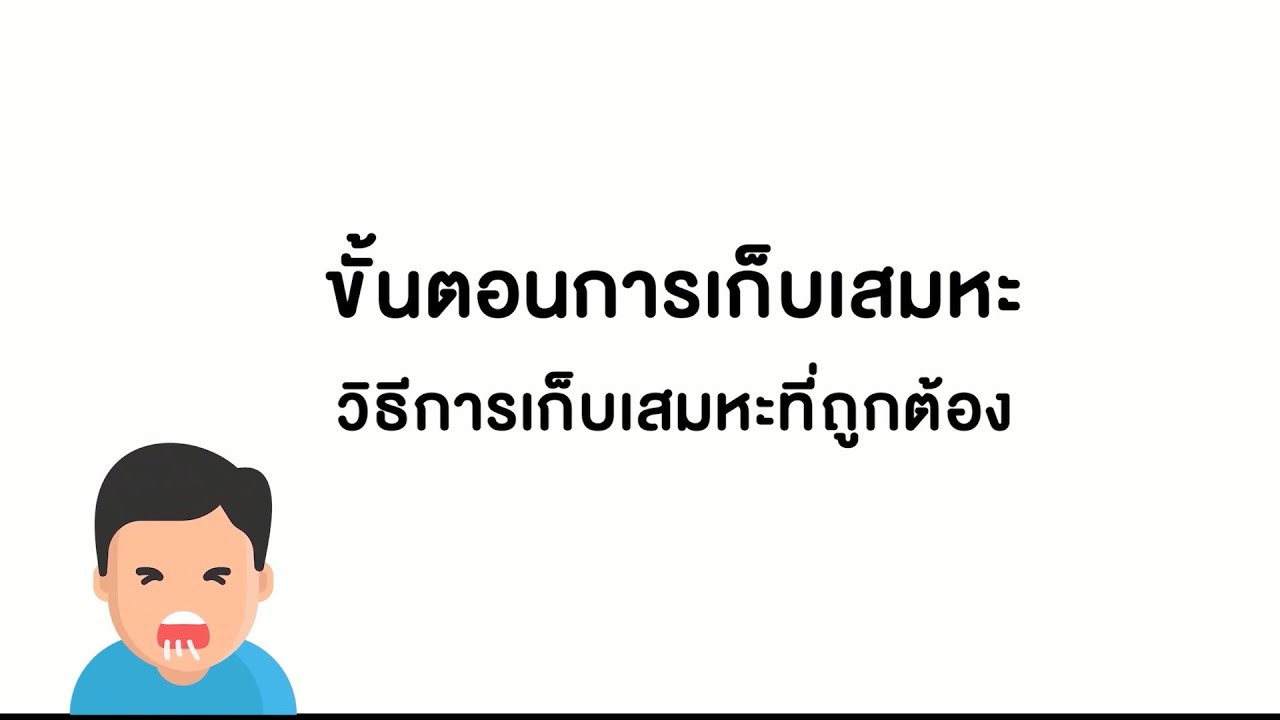 ขั้นตอนการเก็บเสมหะ

วิธีการเก็บเสมหะที่ถูกต้อง